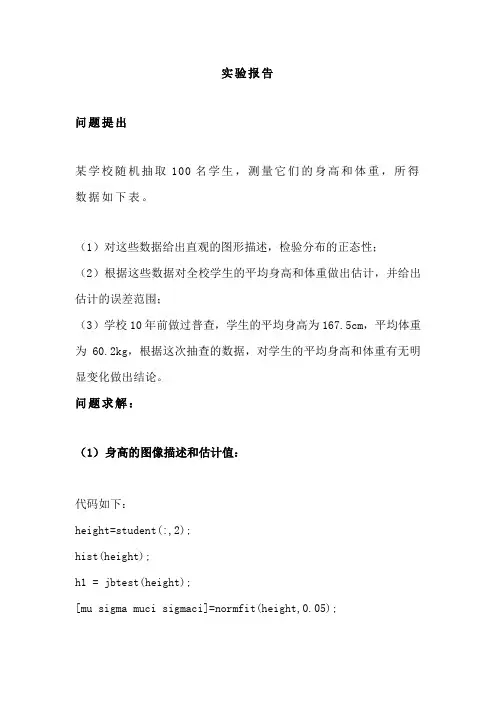 实验报告

问题提出

某学校随机抽取 100 名学生，测量它们的身高和体重，所得数据如下表。

（1）对这些数据给出直观的图形描述，检验分布的正态性；
（2）根据这些数据对全校学生的平均身高和体重做出估计，并给出估计的误差范围；
（3）学校 10 年前做过普查，学生的平均身高为 167.5cm，平均体重为 60.2kg，根据这次抽查的数据，对学生的平均身高和体重有无明显变化做出结论。

问题求解：

（1）身高的图像描述和估计值：

代码如下：

height=student(:,2);

hist(height);

h1 = jbtest(height);

[mu sigma muci sigmaci]=normfit(height,0.05);